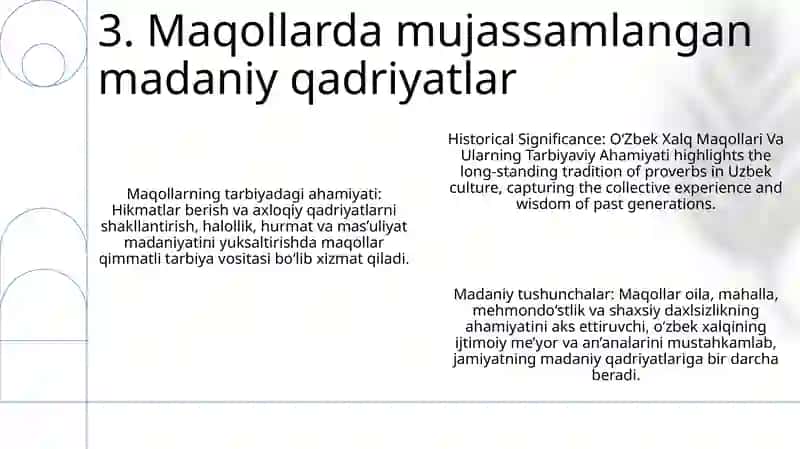 3. Maqollarda mujassamlangan madaniy qadriyatlar

Maqollarning tarbiyadagi ahamiyati: Hikmatlar berish va axloqiy qadriyatlarni shakllantirish, halollik, hurmat va mas'uliyat madaniyatini yuksaltirishda maqollar qimmatli tarbiya vositasi bo'lib xizmat qiladi.

Historical Significance: O'Zbek Xalq Maqollari Va Ularning Tarbiyaviy Ahamiyati highlights the long-standing tradition of proverbs in Uzbek culture, capturing the collective experience and wisdom of past generations.

Madaniy tushunchalar: Maqollar oila, mahalla, mehmondo'stlik va shaxsiy daxlsizlikning ahamiyatini aks ettiruvchi, o'zbek xalqining ijtimoiy me'yor va an'analarini mustahkamlab, jamiyatning madaniy qadriyatlariga bir darcha beradi.